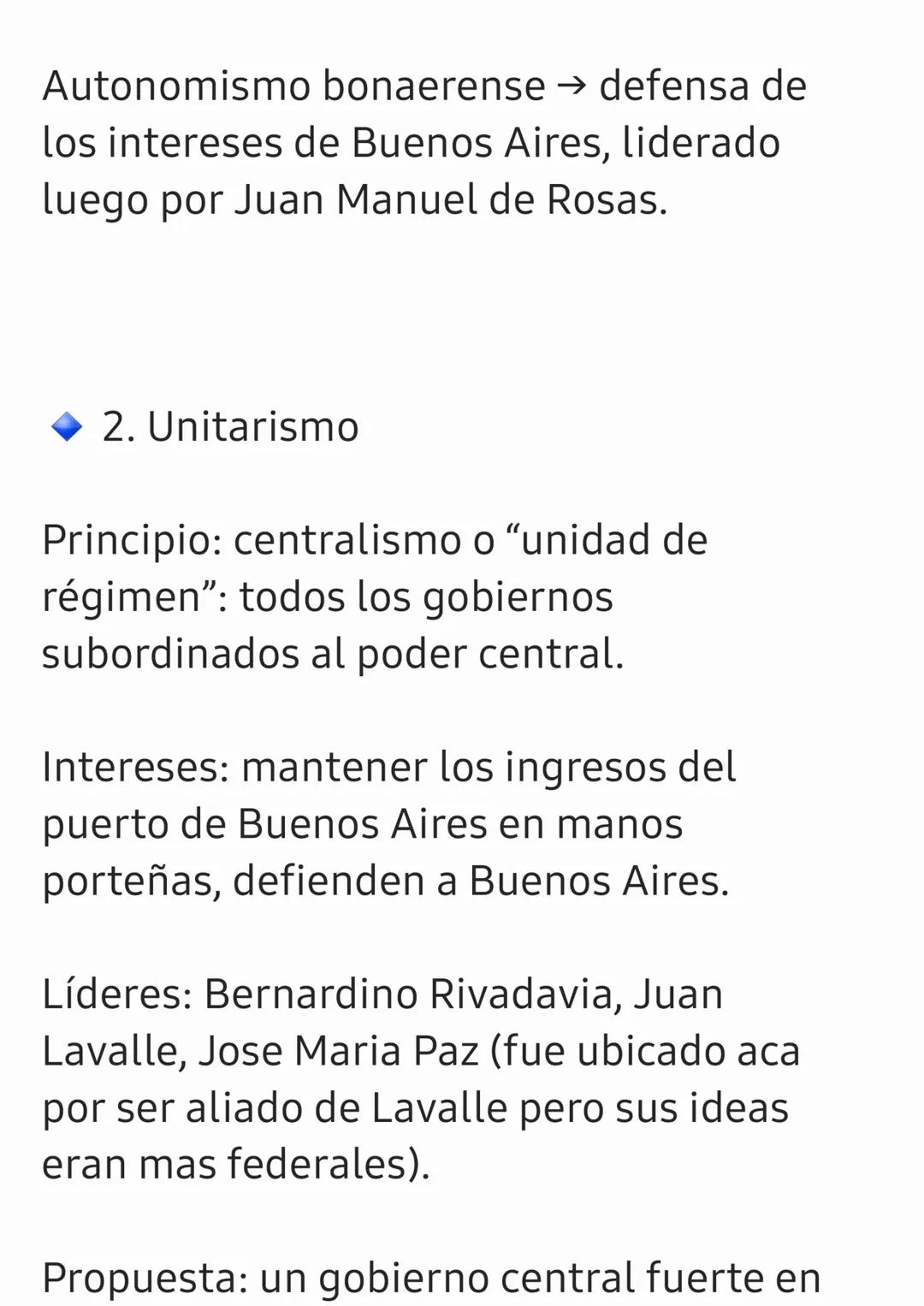 Autonomismo bonaerense → defensa de los intereses de Buenos Aires, liderado luego por Juan Manuel de Rosas.

🔹 2. Unitarismo

Principio: centralismo o “unidad de régimen”: todos los gobiernos subordinados al poder central.

Intereses: mantener los ingresos del puerto de Buenos Aires en manos porteñas, defienden a Buenos Aires.

Líderes: Bernardino Rivadavia, Juan Lavalle, Jose Maria Paz (fue ubicado aca por ser aliado de Lavalle pero sus ideas eran mas federales).

Propuesta: un gobierno central fuerte en